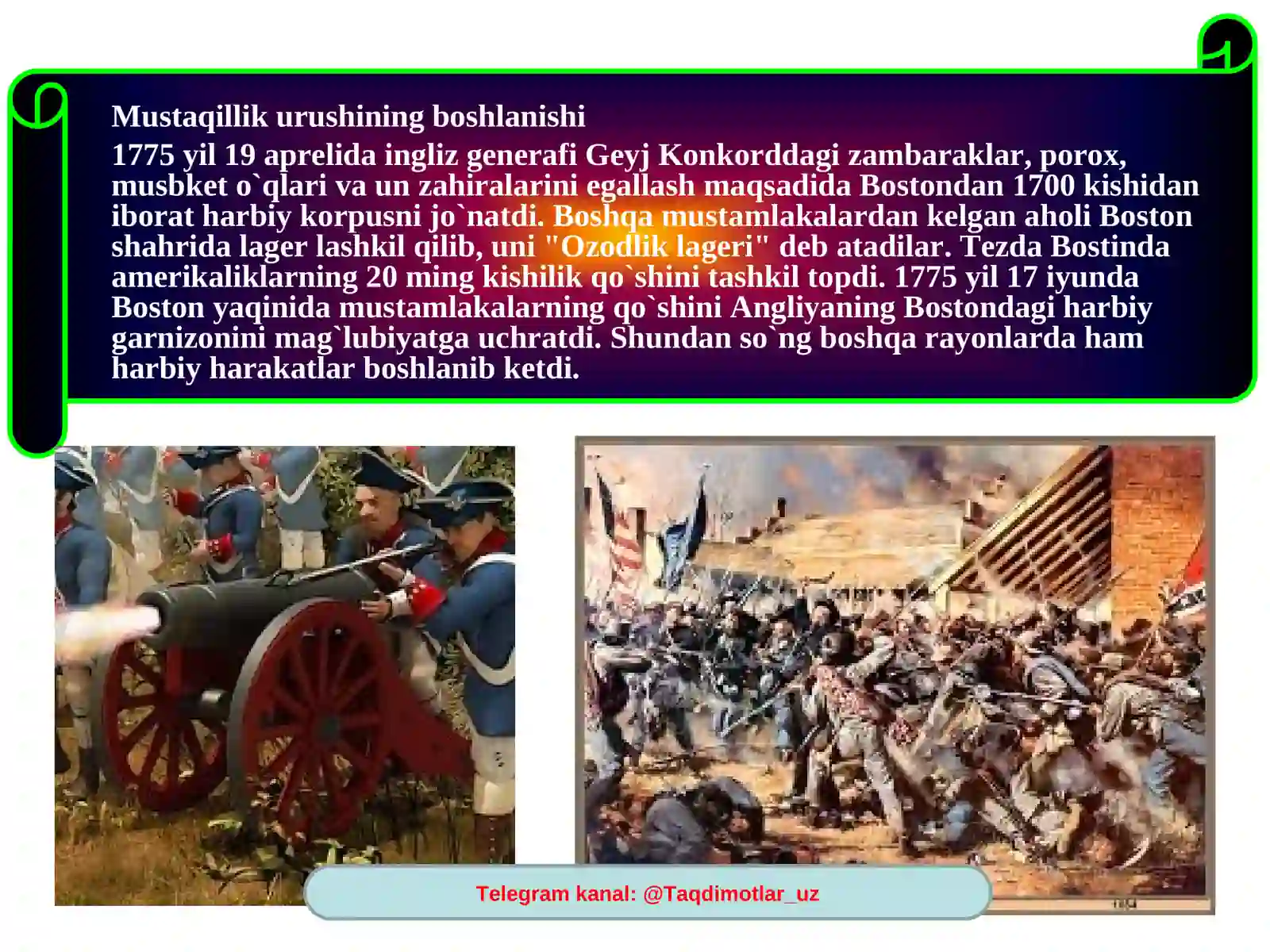 Mustaqillik urushining boshlanishi

1775 yil 19 aprelida ingliz generafi Geyj Konkorddagi zambaraklar, porox, musbket o`qlari va un zahiralarini egallash maqsadida Bostondan 1700 kishidan iborat harbiy korpusni jo`natdi. Boshqa mustamlakalardan kelgan aholi Boston shahrida lager lashkil qilib, uni "Ozodlik lageri" deb atadilar. Tezda Bostinda amerikaliklarning 20 ming kishilik qo`shini tashkil topdi. 1775 yil 17 iyunda Boston yaqinida mustamlakalarning qo`shini Angliyaning Bostondagi harbiy garnizonini mag`lubiyatga uchratdi. Shundan so`ng boshqa rayonlarda ham harbiy harakatlar boshlanib ketdi.

Telegram kanal: @Taqdimotlar_uz